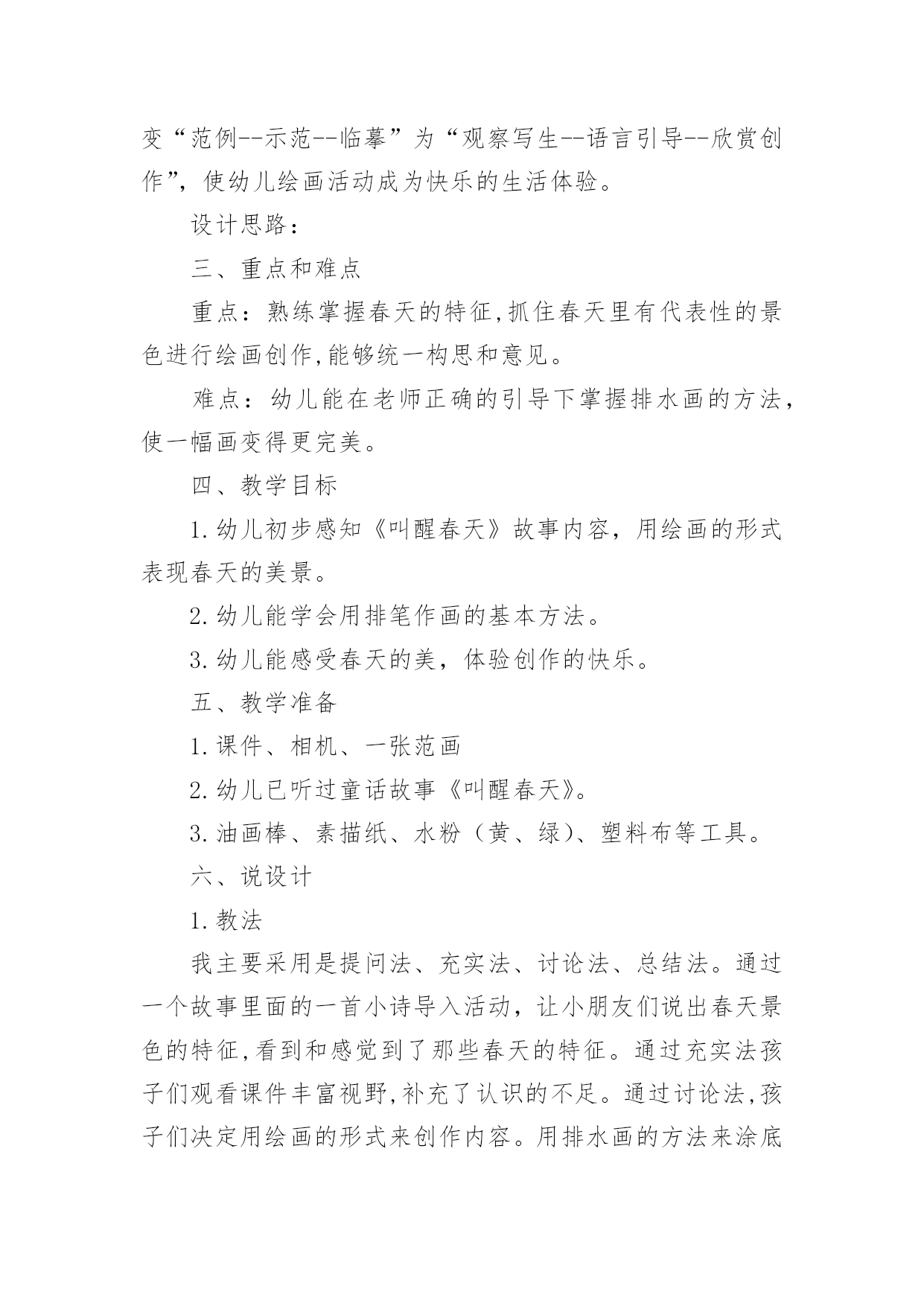 变“范例--示范--临摹”为“观察写生--语言引导--欣赏创作”，使幼儿绘画活动成为快乐的生活体验。

设计思路：

三、重点和难点

重点：熟练掌握春天的特征,抓住春天里有代表性的景色进行绘画创作,能够统一构思和意见。

难点：幼儿能在老师正确的引导下掌握排水画的方法，使一幅画变得更完美。

四、教学目标

1.幼儿初步感知《叫醒春天》故事内容，用绘画的形式表现春天的美景。

2.幼儿能学会用排笔作画的基本方法。

3.幼儿能感受春天的美，体验创作的快乐。

五、教学准备

1.课件、相机、一张范画

2.幼儿已听过童话故事《叫醒春天》。

3.油画棒、素描纸、水粉（黄、绿）、塑料布等工具。

六、说设计

1.教法

我主要采用是提问法、充实法、讨论法、总结法。通过一个故事里面的一首小诗导入活动，让小朋友们说出春天景色的特征,看到和感觉到了那些春天的特征。通过充实法孩子们观看课件丰富视野,补充了认识的不足。通过讨论法,孩子们决定用绘画的形式来创作内容。用排水画的方法来涂底